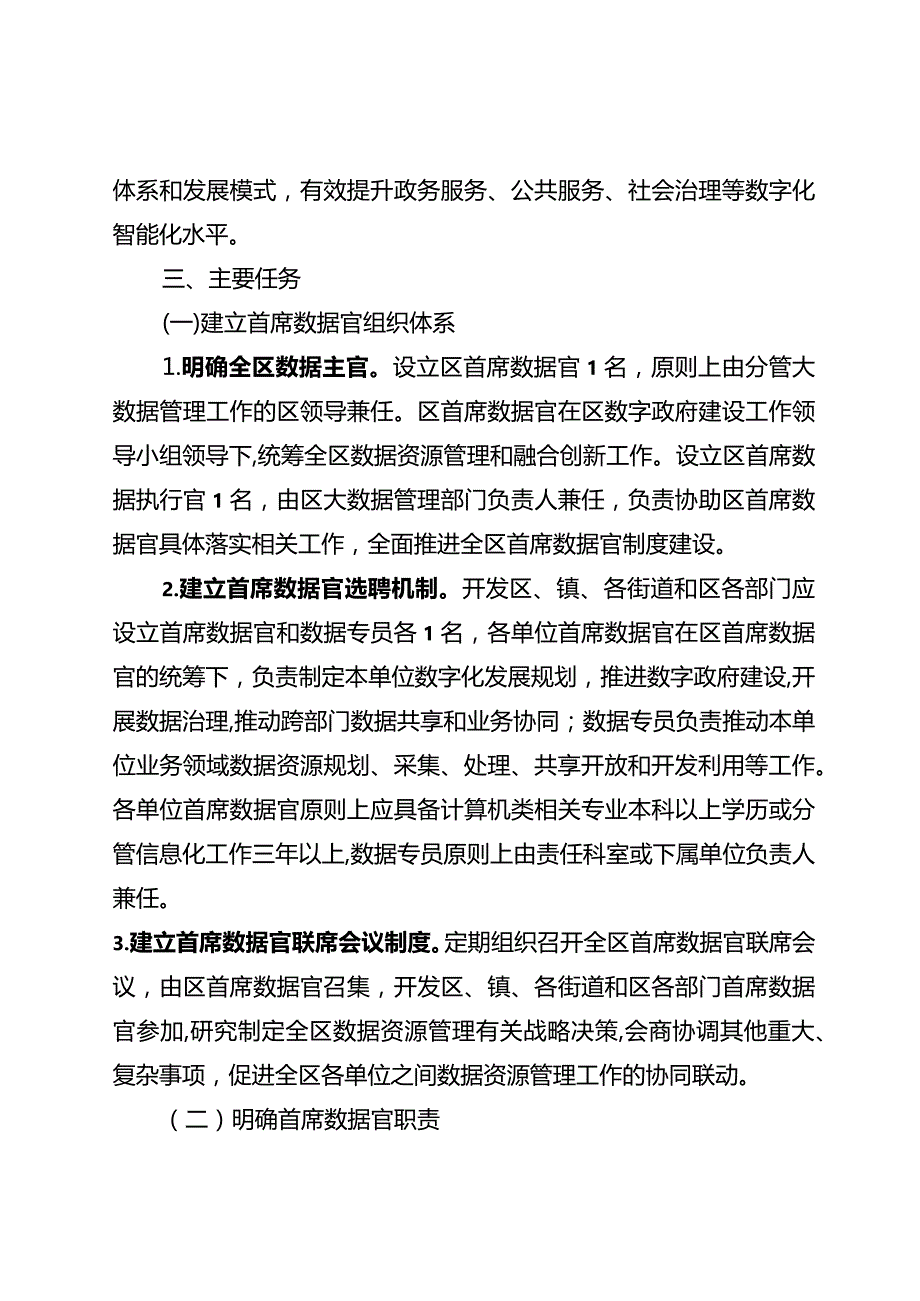 体系和发展模式，有效提升政务服务、公共服务、社会治理等数字化智能化水平。

三、主要任务

(一)建立首席数据官组织体系

1.明确全区数据主官。设立区首席数据官1名，原则上由分管大数据管理工作的区领导兼任。区首席数据官在区数字政府建设工作领导小组领导下,统筹全区数据资源管理和融合创新工作。设立区首席数据执行官1名，由区大数据管理部门负责人兼任，负责协助区首席数据官具体落实相关工作，全面推进全区首席数据官制度建设。

2.建立首席数据官选聘机制。开发区、镇、各街道和区各部门应设立首席数据官和数据专员各1名，各单位首席数据官在区首席数据官的统筹下，负责制定本单位数字化发展规划，推进数字政府建设,开展数据治理,推动跨部门数据共享和业务协同；数据专员负责推动本单位业务领域数据资源规划、采集、处理、共享开放和开发利用等工作。各单位首席数据官原则上应具备计算机类相关专业本科以上学历或分管信息化工作三年以上,数据专员原则上由责任科室或下属单位负责人兼任。

3.建立首席数据官联席会议制度。定期组织召开全区首席数据官联席会议，由区首席数据官召集，开发区、镇、各街道和区各部门首席数据官参加,研究制定全区数据资源管理有关战略决策,会商协调其他重大、复杂事项，促进全区各单位之间数据资源管理工作的协同联动。

（二）明确首席数据官职责